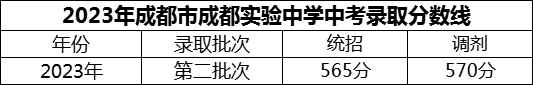 2023年成都市成都实验中学中考录取分数线

| 年份 | 录取批次 | 统招 | 调剂 |
|---|---|---|---|
| 2023年 | 第二批次 | 565分 | 570分 |